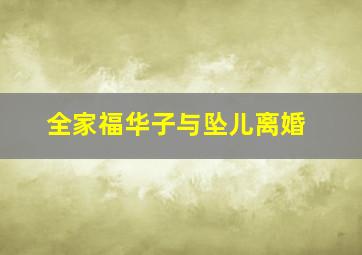 全家福华子与坠儿离婚